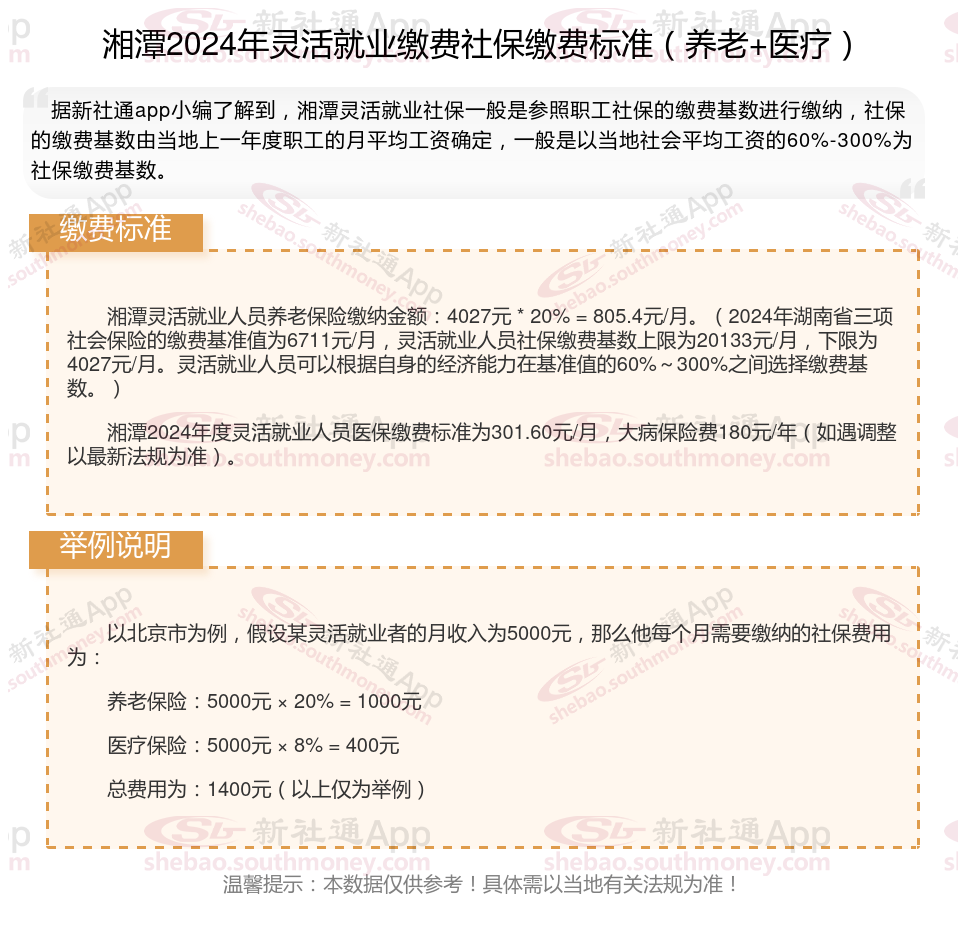 湘潭2024年灵活就业缴费社保缴费标准（养老+医疗）

据新社通app小编了解到，湘潭灵活就业社保一般是参照职工社保的缴费基数进行缴纳，社保的缴费基数由当地上一年度职工的月平均工资确定，一般是以当地社会平均工资的60%-300%为社保缴费基数。

缴费标准

湘潭灵活就业人员养老保险缴纳金额：4027元 * 20% = 805.4元/月。（2024年湖南省三项社会保险的缴费基准值为6711元/月，灵活就业人员社保缴费基数上限为20133元/月，下限为4027元/月。灵活就业人员可以根据自身的经济能力在基准值的60%～300%之间选择缴费基数。）

湘潭2024年度灵活就业人员医保缴费标准为301.60元/月，大病保险费180元/年（如遇调整以最新法规为准）。

举例说明

以北京市为例，假设某灵活就业者的月收入为5000元，那么他每个月需要缴纳的社保费用为：

养老保险：5000元 × 20% = 1000元

医疗保险：5000元 × 8% = 400元

总费用为：1400元（以上仅为举例）

温馨提示：本数据仅供参考！具体需以当地有关法规为准！

新社通App shebao.southmoney.com